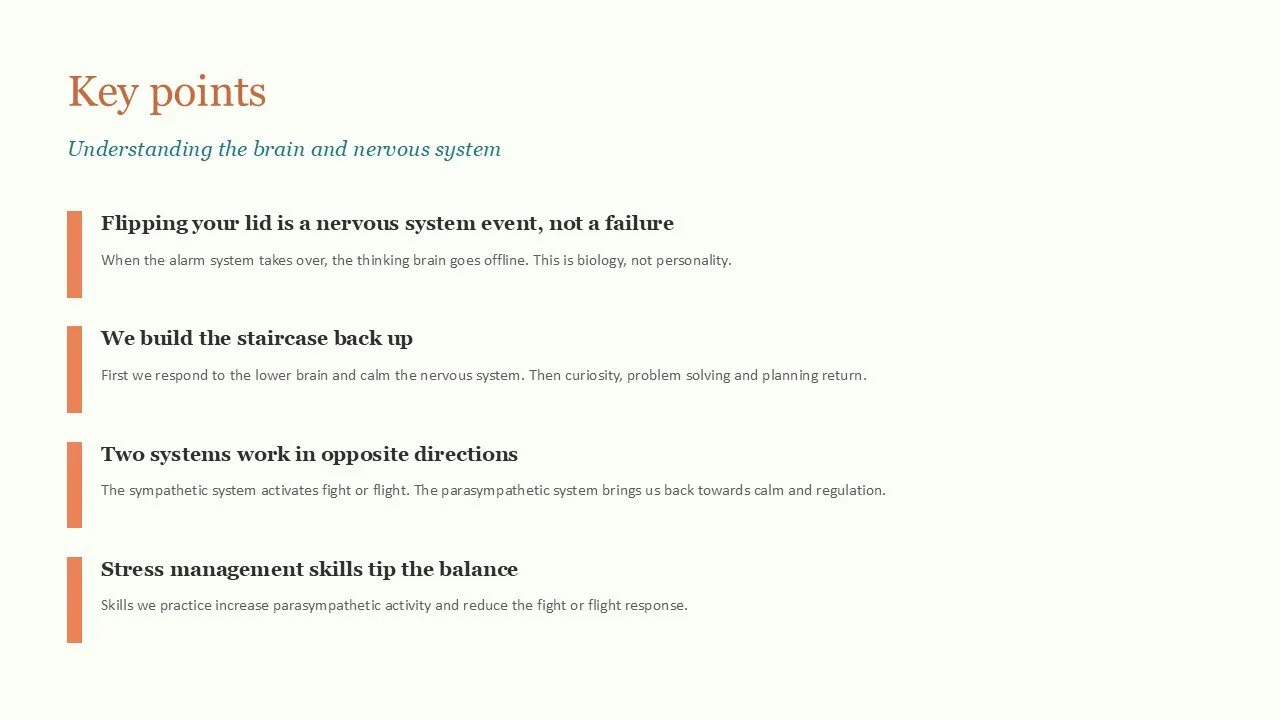 Key points

Understanding the brain and nervous system

Flipping your lid is a nervous system event, not a failure

When the alarm system takes over, the thinking brain goes offline. This is biology, not personality.

We build the staircase back up

First we respond to the lower brain and calm the nervous system. Then curiosity, problem solving and planning return.

Two systems work in opposite directions

The sympathetic system activates fight or flight. The parasympathetic system brings us back towards calm and regulation.

Stress management skills tip the balance

Skills we practice increase parasympathetic activity and reduce the fight or flight response.